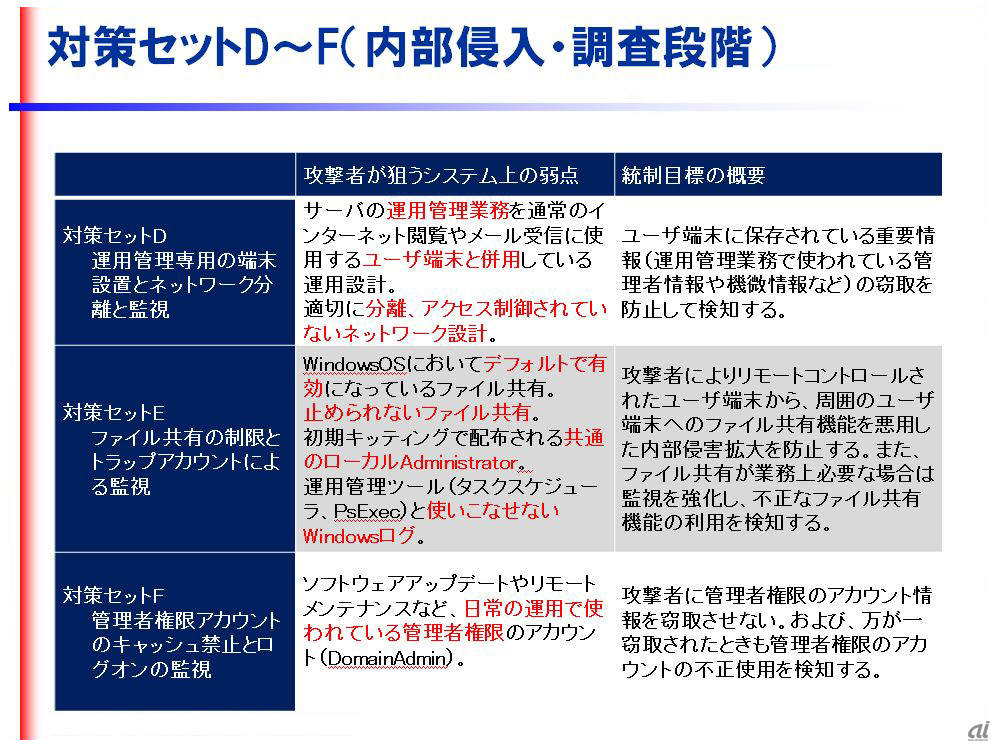 対策セットD～F(内部侵入・調査段階)

|  | 攻撃者が狙うシステム上の弱点 | 統制目標の概要 |
|---|---|---|
| 対策セットD 運用管理専用の端末設置とネットワーク分離と監視 | サーバの運用管理業務を通常のインターネット閲覧やメール受信に使用するユーザ端末と併用している運用設計。 適切に分離、アクセス制御されていないネットワーク設計。 | ユーザ端末に保存されている重要情報(運用管理業務で使われている管理者情報や機微情報など)の窃取を防止して検知する。 |
| 対策セットE ファイル共有の制限とトラップアカウントによる監視 | WindowsOSにおいてデフォルトで有効になっているファイル共有。 止められないファイル共有。 初期キッティングで配布される共通のローカルAdministrator。 運用管理ツール(タスクスケジューラ、PsExec)と使いこなせないWindowsログ。 | 攻撃者によりリモートコントロールされたユーザ端末から、周囲のユーザ端末へのファイル共有機能を悪用した内部侵害拡大を防止する。また、ファイル共有が業務上必要な場合は監視を強化し、不正なファイル共有機能の利用を検知する。 |
| 対策セットF 管理者権限アカウントのキャッシュ禁止とログオンの監視 | ソフトウェアアップデートやリモートメンテナンスなど、日常の運用で使われている管理者権限のアカウント(DomainAdmin)。 | 攻撃者に管理者権限のアカウント情報を窃取させない。および、万が一窃取されたときも管理者権限のアカウントの不正使用を検知する。 |

ai